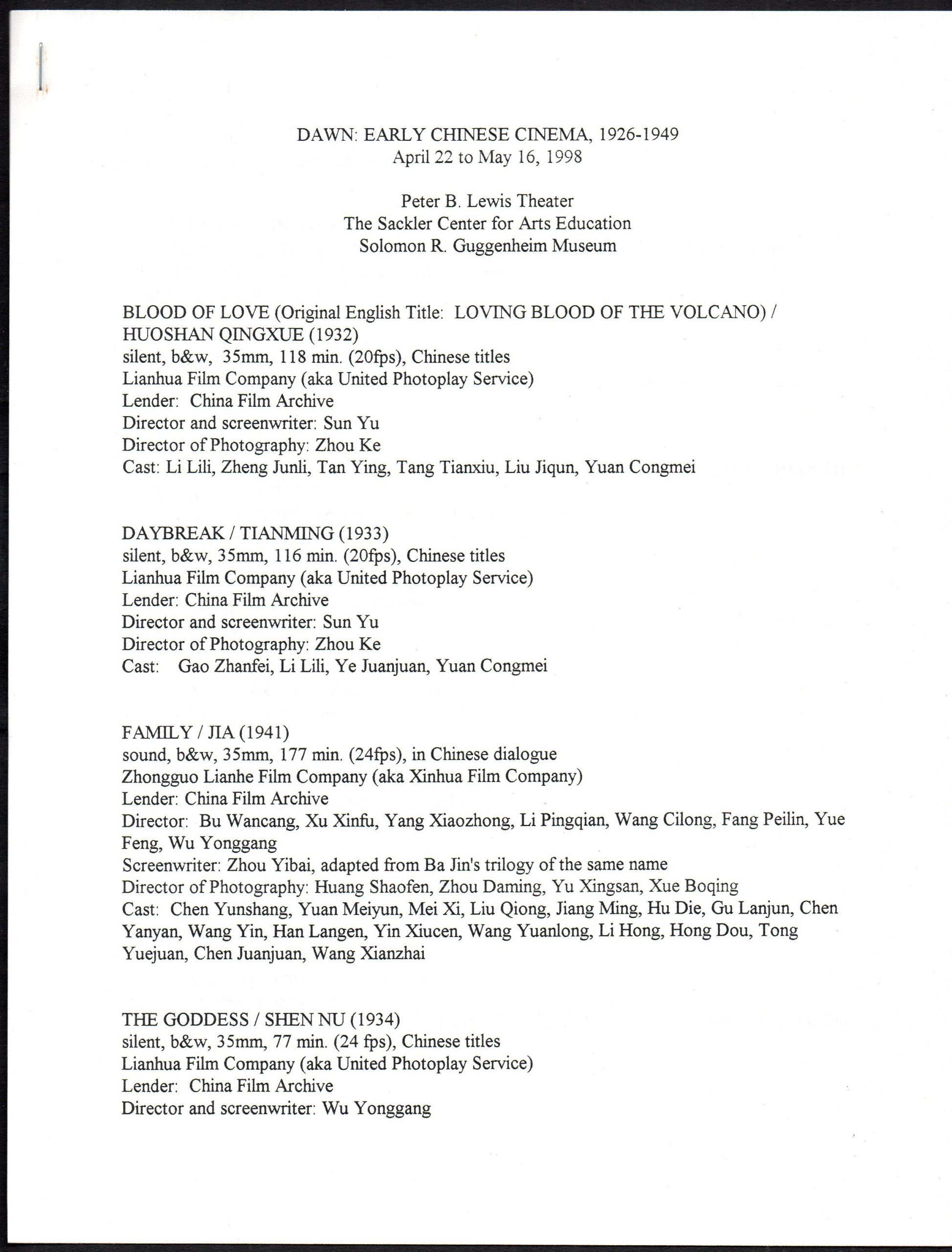 DAWN: EARLY CHINESE CINEMA, 1926-1949
April 22 to May 16, 1998

Peter B. Lewis Theater
The Sackler Center for Arts Education
Solomon R. Guggenheim Museum

BLOOD OF LOVE (Original English Title: LOVING BLOOD OF THE VOLCANO) / HUOSHAN QINGXUE (1932)
silent, b&w, 35mm, 118 min. (20fps), Chinese titles
Lianhua Film Company (aka United Photoplay Service)
Lender: China Film Archive
Director and screenwriter: Sun Yu
Director of Photography: Zhou Ke
Cast: Li Lili, Zheng Junli, Tan Ying, Tang Tianxiu, Liu Jiqun, Yuan Congmei

DAYBREAK / TIANMING (1933)
silent, b&w, 35mm, 116 min. (20fps), Chinese titles
Lianhua Film Company (aka United Photoplay Service)
Lender: China Film Archive
Director and screenwriter: Sun Yu
Director of Photography: Zhou Ke
Cast: Gao Zhanfei, Li Lili, Ye Juanjuan, Yuan Congmei

FAMILY / JIA (1941)
sound, b&w, 35mm, 177 min. (24fps), in Chinese dialogue
Zhongguo Lianhe Film Company (aka Xinhua Film Company)
Lender: China Film Archive
Director: Bu Wancang, Xu Xinfu, Yang Xiaozhong, Li Pingqian, Wang Cilong, Fang Peilin, Yue Feng, Wu Yonggang
Screenwriter: Zhou Yibai, adapted from Ba Jin's trilogy of the same name
Director of Photography: Huang Shaofen, Zhou Daming, Yu Xingsan, Xue Boqing
Cast: Chen Yunshang, Yuan Meiyun, Mei Xi, Liu Qiong, Jiang Ming, Hu Die, Gu Lanjun, Chen Yanyan, Wang Yin, Han Langen, Yin Xiucen, Wang Yuanlong, Li Hong, Hong Dou, Tong Yuejuan, Chen Juanjuan, Wang Xianzhai

THE GODDESS / SHEN NU (1934)
silent, b&w, 35mm, 77 min. (24 fps), Chinese titles
Lianhua Film Company (aka United Photoplay Service)
Lender: China Film Archive
Director and screenwriter: Wu Yonggang